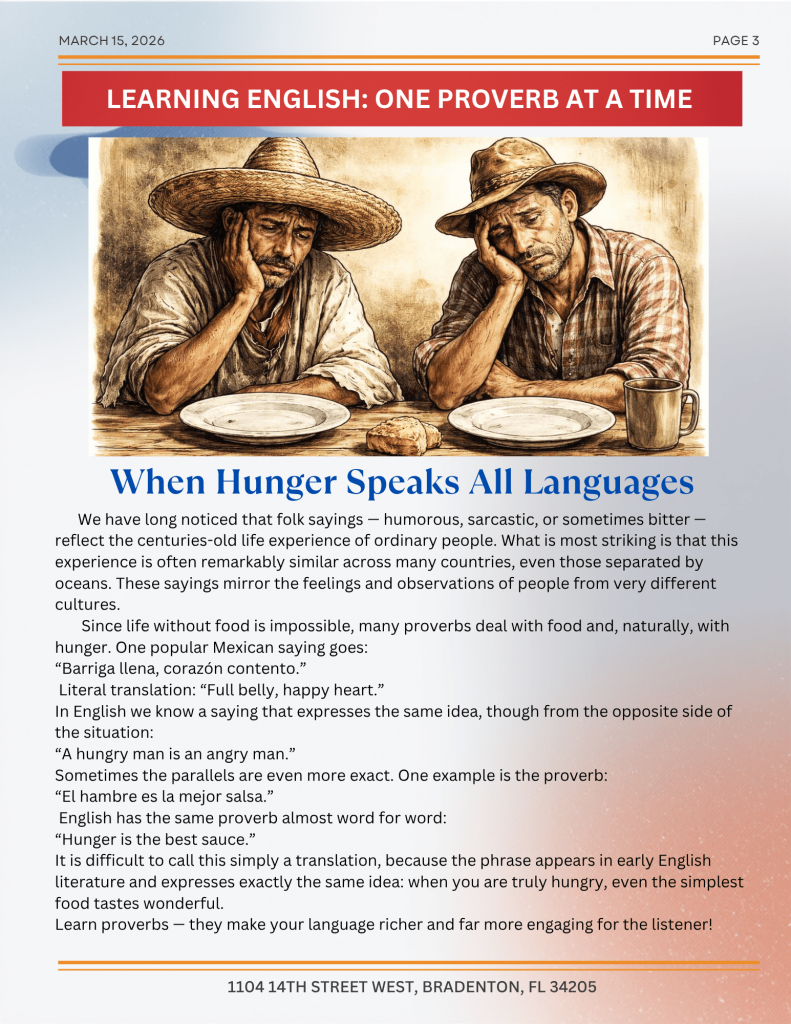 MARCH 15, 2026

PAGE 3

LEARNING ENGLISH: ONE PROVERB AT A TIME

When Hunger Speaks All Languages

We have long noticed that folk sayings — humorous, sarcastic, or sometimes bitter — reflect the centuries-old life experience of ordinary people. What is most striking is that this experience is often remarkably similar across many countries, even those separated by oceans. These sayings mirror the feelings and observations of people from very different cultures.

Since life without food is impossible, many proverbs deal with food and, naturally, with hunger. One popular Mexican saying goes:
“Barriga llena, corazón contento.”
Literal translation: “Full belly, happy heart.”
In English we know a saying that expresses the same idea, though from the opposite side of the situation:
“A hungry man is an angry man.”
Sometimes the parallels are even more exact. One example is the proverb:
“El hambre es la mejor salsa.”
English has the same proverb almost word for word:
“Hunger is the best sauce.”
It is difficult to call this simply a translation, because the phrase appears in early English literature and expresses exactly the same idea: when you are truly hungry, even the simplest food tastes wonderful.
Learn proverbs — they make your language richer and far more engaging for the listener!

1104 14TH STREET WEST, BRADENTON, FL 34205